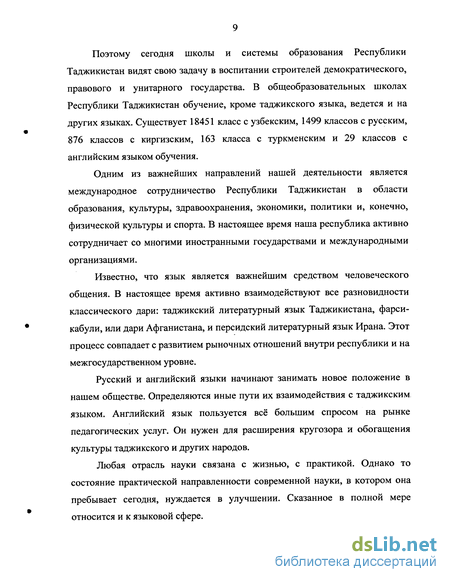 9

Поэтому сегодня школы и системы образования Республики Таджикистан видят свою задачу в воспитании строителей демократического, правового и унитарного государства. В общеобразовательных школах Республики Таджикистан обучение, кроме таджикского языка, ведется и на других языках. Существует 18451 класс с узбекским, 1499 классов с русским, 876 классов с киргизским, 163 класса с туркменским и 29 классов с английским языком обучения.

Одним из важнейших направлений нашей деятельности является международное сотрудничество Республики Таджикистан в области образования, культуры, здравоохранения, экономики, политики и, конечно, физической культуры и спорта. В настоящее время наша республика активно сотрудничает со многими иностранными государствами и международными организациями.

Известно, что язык является важнейшим средством человеческого общения. В настоящее время активно взаимодействуют все разновидности классического дари: таджикский литературный язык Таджикистана, фарси-кабули, или дари Афганистана, и персидский литературный язык Ирана. Этот процесс совпадает с развитием рыночных отношений внутри республики и на межгосударственном уровне.

Русский и английский языки начинают занимать новое положение в нашем обществе. Определяются иные пути их взаимодействия с таджикским языком. Английский язык пользуется всё большим спросом на рынке педагогических услуг. Он нужен для расширения кругозора и обогащения культуры таджикского и других народов.

Любая отрасль науки связана с жизнью, с практикой. Однако то состояние практической направленности современной науки, в котором она пребывает сегодня, нуждается в улучшении. Сказанное в полной мере относится и к языковой сфере.

dsLib.net
библиотека диссертаций